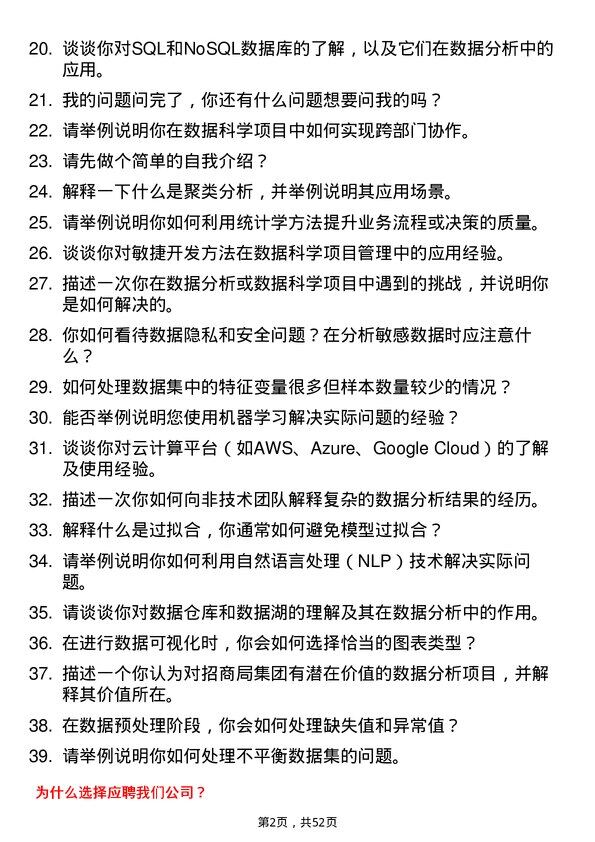 20. 谈谈你对SQL和NoSQL数据库的了解，以及它们在数据分析中的应用。

21. 我的问题问完了，你还有什么问题想要问我的吗？

22. 请举例说明你在数据科学项目中如何实现跨部门协作。

23. 请先做个简单的自我介绍？

24. 解释一下什么是聚类分析，并举例说明其应用场景。

25. 请举例说明你如何利用统计学方法提升业务流程或决策的质量。

26. 谈谈你对敏捷开发方法在数据科学项目管理中的应用经验。

27. 描述一次你在数据分析或数据科学项目中遇到的挑战，并说明你是如何解决的。

28. 你如何看待数据隐私和安全问题？在分析敏感数据时应注意什么？

29. 如何处理数据集中的特征变量很多但样本数量较少的情况？

30. 能否举例说明您使用机器学习解决实际问题的经验？

31. 谈谈你对云计算平台（如AWS、Azure、Google Cloud）的了解及使用经验。

32. 描述一次你如何向非技术团队解释复杂的数据分析结果的经历。

33. 解释什么是过拟合，你通常如何避免模型过拟合？

34. 请举例说明你如何利用自然语言处理（NLP）技术解决实际问题。

35. 请谈谈你对数据仓库和数据湖的理解及其在数据分析中的作用。

36. 在进行数据可视化时，你会如何选择恰当的图表类型？

37. 描述一个你认为对招商局集团有潜在价值的数据分析项目，并解释其价值所在。

38. 在数据预处理阶段，你会如何处理缺失值和异常值？

39. 请举例说明你如何处理不平衡数据集的问题。

为什么选择应聘我们公司？

第2页，共52页